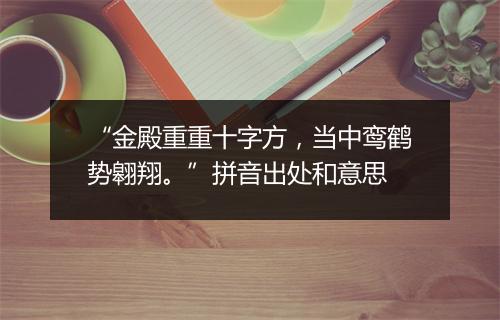 “金殿重重十字方，当中鸾鹤势翱翔。”拼音出处和意思